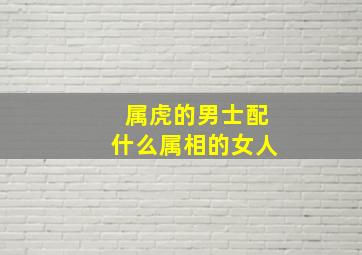 属虎的男士配
什么属相的女人